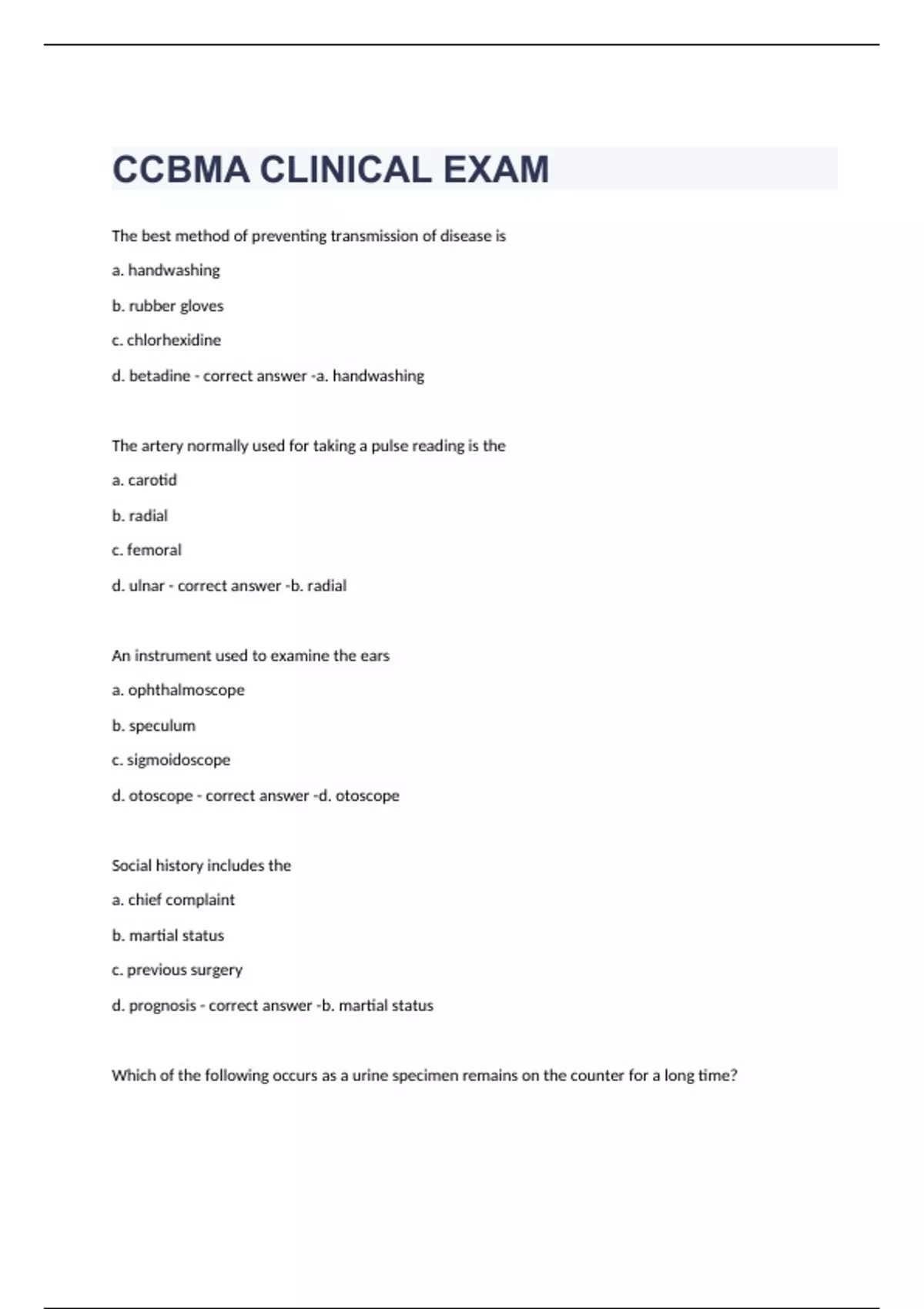 CCBMA CLINICAL EXAM

The best method of preventing transmission of disease is

a. handwashing

b. rubber gloves

c. chlorhexidine

d. betadine - correct answer -a. handwashing

The artery normally used for taking a pulse reading is the

a. carotid

b. radial

c. femoral

d. ulnar - correct answer -b. radial

An instrument used to examine the ears

a. ophthalmoscope

b. speculum

c. sigmoidoscope

d. otoscope - correct answer -d. otoscope

Social history includes the

a. chief complaint

b. martial status

c. previous surgery

d. prognosis - correct answer -b. martial status

Which of the following occurs as a urine specimen remains on the counter for a long time?